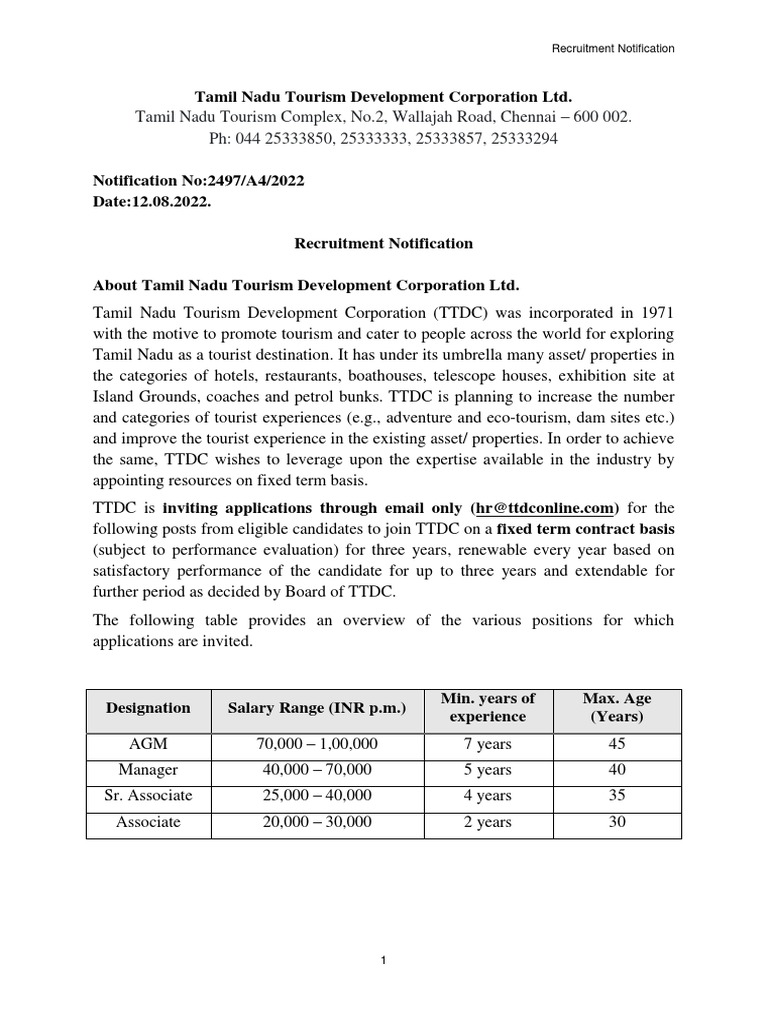 Recruitment Notification

Tamil Nadu Tourism Development Corporation Ltd.
Tamil Nadu Tourism Complex, No.2, Wallajah Road, Chennai – 600 002.
Ph: 044 25333850, 25333333, 25333857, 25333294

Notification No:2497/A4/2022
Date:12.08.2022.

Recruitment Notification

About Tamil Nadu Tourism Development Corporation Ltd.

Tamil Nadu Tourism Development Corporation (TTDC) was incorporated in 1971 with the motive to promote tourism and cater to people across the world for exploring Tamil Nadu as a tourist destination. It has under its umbrella many asset/ properties in the categories of hotels, restaurants, boathouses, telescope houses, exhibition site at Island Grounds, coaches and petrol bunks. TTDC is planning to increase the number and categories of tourist experiences (e.g., adventure and eco-tourism, dam sites etc.) and improve the tourist experience in the existing asset/ properties. In order to achieve the same, TTDC wishes to leverage upon the expertise available in the industry by appointing resources on fixed term basis.

TTDC is inviting applications through email only (hr@ttdconline.com) for the following posts from eligible candidates to join TTDC on a fixed term contract basis (subject to performance evaluation) for three years, renewable every year based on satisfactory performance of the candidate for up to three years and extendable for further period as decided by Board of TTDC.

The following table provides an overview of the various positions for which applications are invited.

| Designation | Salary Range (INR p.m.) | Min. years of experience | Max. Age (Years) |
|---|---|---|---|
| AGM | 70,000 – 1,00,000 | 7 years | 45 |
| Manager | 40,000 – 70,000 | 5 years | 40 |
| Sr. Associate | 25,000 – 40,000 | 4 years | 35 |
| Associate | 20,000 – 30,000 | 2 years | 30 |

1